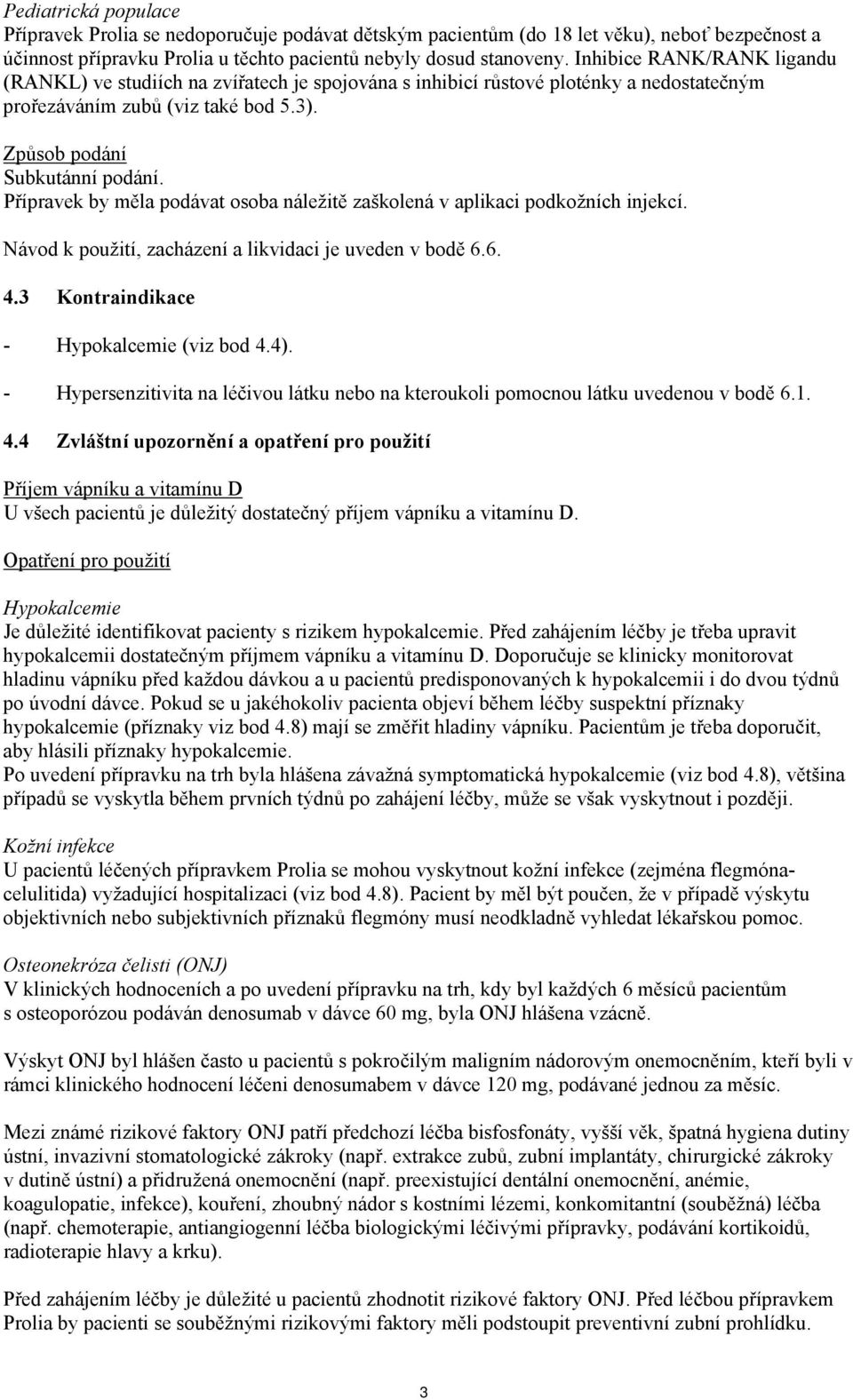 Pediatrická populace
Přípravek Prolia se nedoporučuje podávat dětským pacientům (do 18 let věku), neboť bezpečnost a účinnost přípravku Prolia u těchto pacientů nebyly dosud stanoveny. Inhibice RANK/RANK ligandu (RANKL) ve studiích na zvířatech je spojována s inhibicí růstové ploténky a nedostatečným prořezáváním zubů (viz také bod 5.3).

Způsob podání
Subkutánní podání.
Přípravek by měla podávat osoba náležitě zaškolená v aplikaci podkožních injekcí.

Návod k použití, zacházení a likvidaci je uveden v bodě 6.6.

4.3 Kontraindikace

- Hypokalcemie (viz bod 4.4).
- Hypersenzitivita na léčivou látku nebo na kteroukoli pomocnou látku uvedenou v bodě 6.1.

4.4 Zvláštní upozornění a opatření pro použití

Příjem vápníku a vitamínu D
U všech pacientů je důležitý dostatečný příjem vápníku a vitamínu D.

Opatření pro použití

Hypokalcemie
Je důležité identifikovat pacienty s rizikem hypokalcemie. Před zahájením léčby je třeba upravit hypokalcemii dostatečným příjmem vápníku a vitamínu D. Doporučuje se klinicky monitorovat hladinu vápníku před každou dávkou a u pacientů predisponovaných k hypokalcemii i do dvou týdnů po úvodní dávce. Pokud se u jakéhokoliv pacienta objeví během léčby suspektní příznaky hypokalcemie (příznaky viz bod 4.8) mají se změřit hladiny vápníku. Pacientům je třeba doporučit, aby hlásili příznaky hypokalcemie.
Po uvedení přípravku na trh byla hlášena závažná symptomatická hypokalcemie (viz bod 4.8), většina případů se vyskytla během prvních týdnů po zahájení léčby, může se však vyskytnout i později.

Kožní infekce
U pacientů léčených přípravkem Prolia se mohou vyskytnout kožní infekce (zejména flegmóna-celulitida) vyžadující hospitalizaci (viz bod 4.8). Pacient by měl být poučen, že v případě výskytu objektivních nebo subjektivních příznaků flegmóny musí neodkladně vyhledat lékařskou pomoc.

Osteonekróza čelisti (ONJ)
V klinických hodnoceních a po uvedení přípravku na trh, kdy byl každých 6 měsíců pacientům s osteoporózou podáván denosumab v dávce 60 mg, byla ONJ hlášena vzácně.

Výskyt ONJ byl hlášen často u pacientů s pokročilým maligním nádorovým onemocněním, kteří byli v rámci klinického hodnocení léčeni denosumabem v dávce 120 mg, podávané jednou za měsíc.

Mezi známé rizikové faktory ONJ patří předchozí léčba bisfosfonáty, vyšší věk, špatná hygiena dutiny ústní, invazivní stomatologické zákroky (např. extrakce zubů, zubní implantáty, chirurgické zákroky v dutině ústní) a přidružená onemocnění (např. preexistující dentální onemocnění, anémie, koagulopatie, infekce), kouření, zhoubný nádor s kostními lézemi, konkomitantní (souběžná) léčba (např. chemoterapie, antiangiogenní léčba biologickými léčivými přípravky, podávání kortikoidů, radioterapie hlavy a krku).

Před zahájením léčby je důležité u pacientů zhodnotit rizikové faktory ONJ. Před léčbou přípravkem Prolia by pacienti se souběžnými rizikovými faktory měli podstoupit preventivní zubní prohlídku.

3